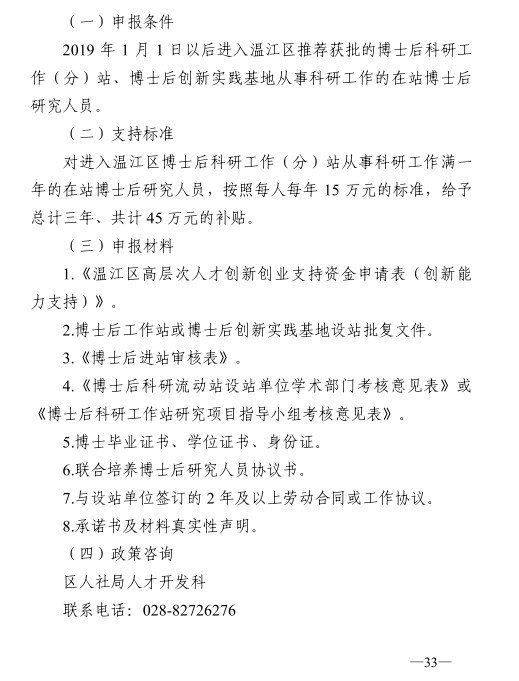 （一）申报条件

2019 年 1 月 1 日以后进入温江区推荐获批的博士后科研工作（分）站、博士后创新实践基地从事科研工作的在站博士后研究人员。

（二）支持标准

对进入温江区博士后科研工作（分）站从事科研工作满一年的在站博士后研究人员，按照每人每年 15 万元的标准，给予总计三年、共计 45 万元的补贴。

（三）申报材料

1.《温江区高层次人才创新创业支持资金申请表（创新能力支持）》。

2.博士后工作站或博士后创新实践基地设站批复文件。

3.《博士后进站审核表》。

4.《博士后科研流动站设站单位学术部门考核意见表》或《博士后科研工作站研究项目指导小组考核意见表》。

5.博士毕业证书、学位证书、身份证。

6.联合培养博士后研究人员协议书。

7.与设站单位签订的 2 年及以上劳动合同或工作协议。

8.承诺书及材料真实性声明。

（四）政策咨询

区人社局人才开发科

联系电话：028-82726276

—33—